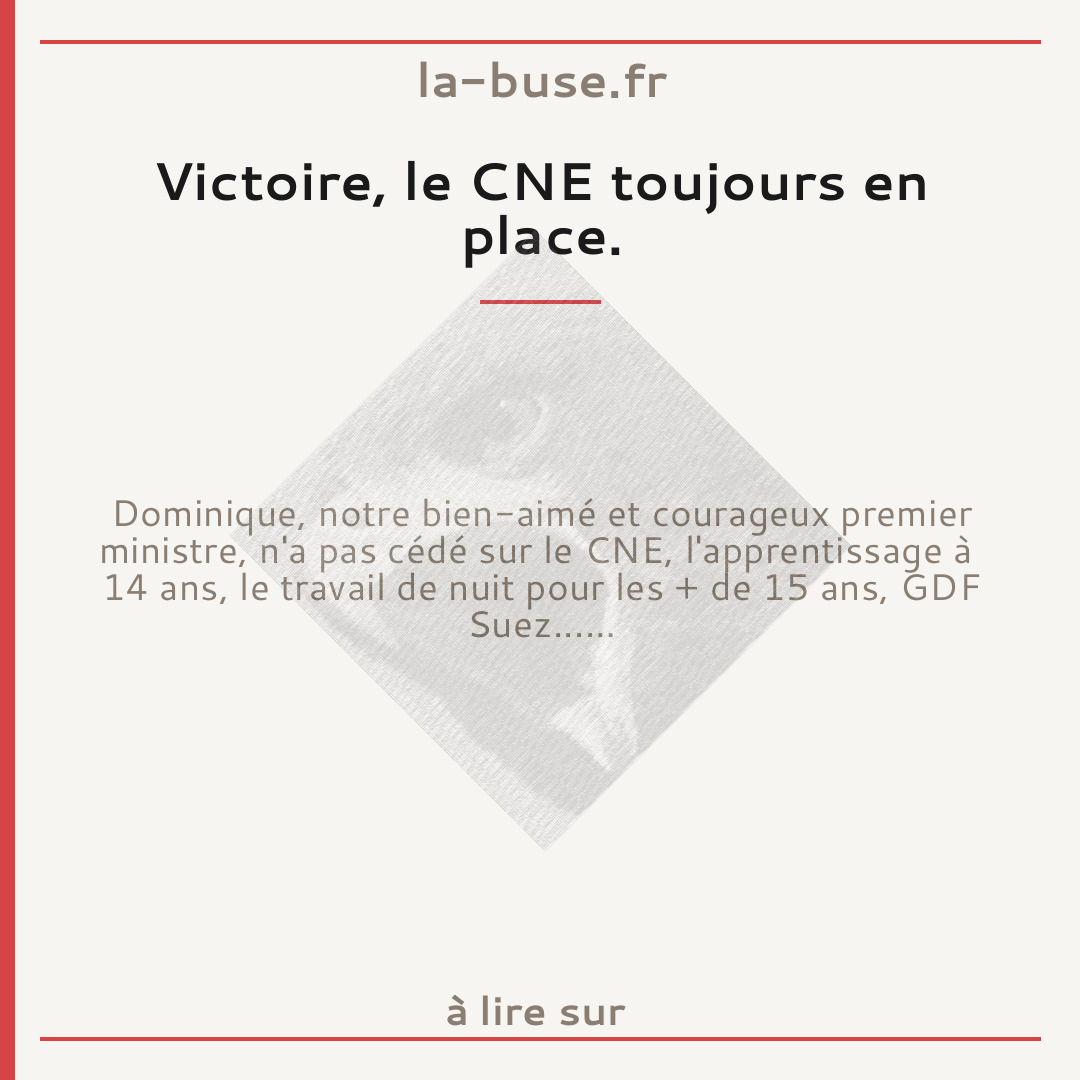 la-buse.fr

Victoire, le CNE toujours en place.

Dominique, notre bien-aimé et courageux premier ministre, n'a pas cédé sur le CNE, l'apprentissage à 14 ans, le travail de nuit pour les + de 15 ans, GDF Suez......

à lire sur